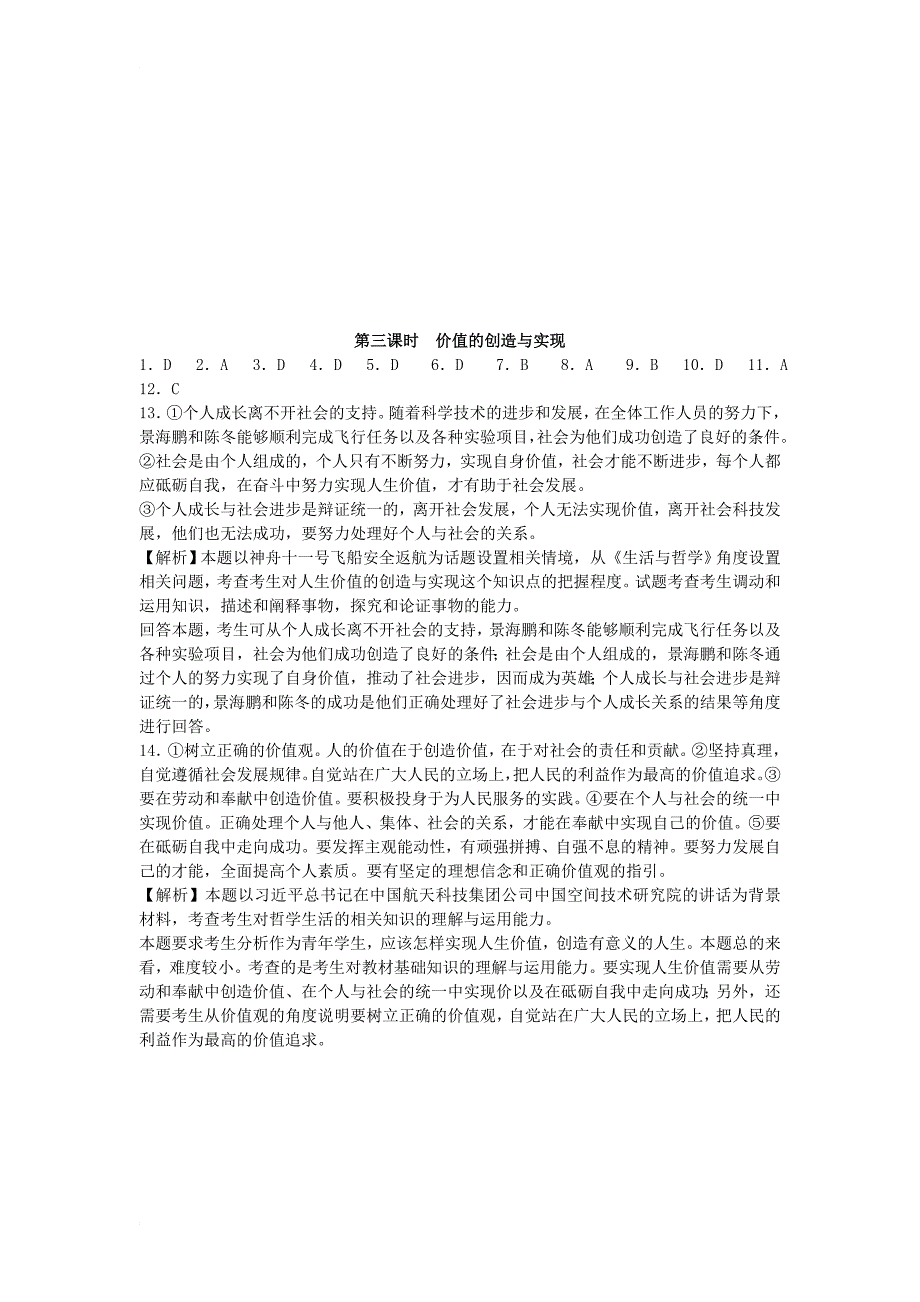 第三课时　价值的创造与实现

1. D　2. A　3. D　4. D　5. D　6. D　7. B　8. A　9. B　10. D　11. A　12. C

13. ①个人成长离不开社会的支持。随着科学技术的进步和发展，在全体工作人员的努力下，景海鹏和陈冬能够顺利完成飞行任务以及各种实验项目，社会为他们成功创造了良好的条件。
②社会是由个人组成的，个人只有不断努力，实现自身价值，社会才能不断进步，每个人都应砥砺自我，在奋斗中努力实现人生价值，才有助于社会发展。
③个人成长与社会进步是辩证统一的，离开社会发展，个人无法实现价值，离开社会科技发展，他们也无法成功，要努力处理好个人与社会的关系。

【解析】本题以神舟十一号飞船安全返航为话题设置相关情境，从《生活与哲学》角度设置相关问题，考查考生对人生价值的创造与实现这个知识点的把握程度。试题考查考生调动和运用知识，描述和阐释事物，探究和论证事物的能力。

回答本题，考生可从个人成长离不开社会的支持，景海鹏和陈冬能够顺利完成飞行任务以及各种实验项目，社会为他们成功创造了良好的条件；社会是由个人组成的，景海鹏和陈冬通过个人的努力实现了自身价值，推动了社会进步，因而成为英雄；个人成长与社会进步是辩证统一的，景海鹏和陈冬的成功是他们正确处理好了社会进步与个人成长关系的结果等角度进行回答。

14. ①树立正确的价值观。人的价值在于创造价值，在于对社会的责任和贡献。②坚持真理，自觉遵循社会发展规律。自觉站在广大人民的立场上，把人民的利益作为最高的价值追求。③要在劳动和奉献中创造价值。要积极投身于为人民服务的实践。④要在个人与社会的统一中实现价值。正确处理个人与他人、集体、社会的关系，才能在奉献中实现自己的价值。⑤要在砥砺自我中走向成功。要发挥主观能动性，有顽强拼搏、自强不息的精神。要努力发展自己的才能，全面提高个人素质。要有坚定的理想信念和正确价值观的指引。

【解析】本题以习近平总书记在中国航天科技集团公司中国空间技术研究院的讲话为背景材料，考查考生对哲学生活的相关知识的理解与运用能力。

本题要求考生分析作为青年学生，应该怎样实现人生价值，创造有意义的人生。本题总的来看，难度较小。考查的是考生对教材基础知识的理解与运用能力。要实现人生价值需要从劳动和奉献中创造价值、在个人与社会的统一中实现价以及在砥砺自我中走向成功；另外，还需要考生从价值观的角度说明要树立正确的价值观，自觉站在广大人民的立场上，把人民的利益作为最高的价值追求。